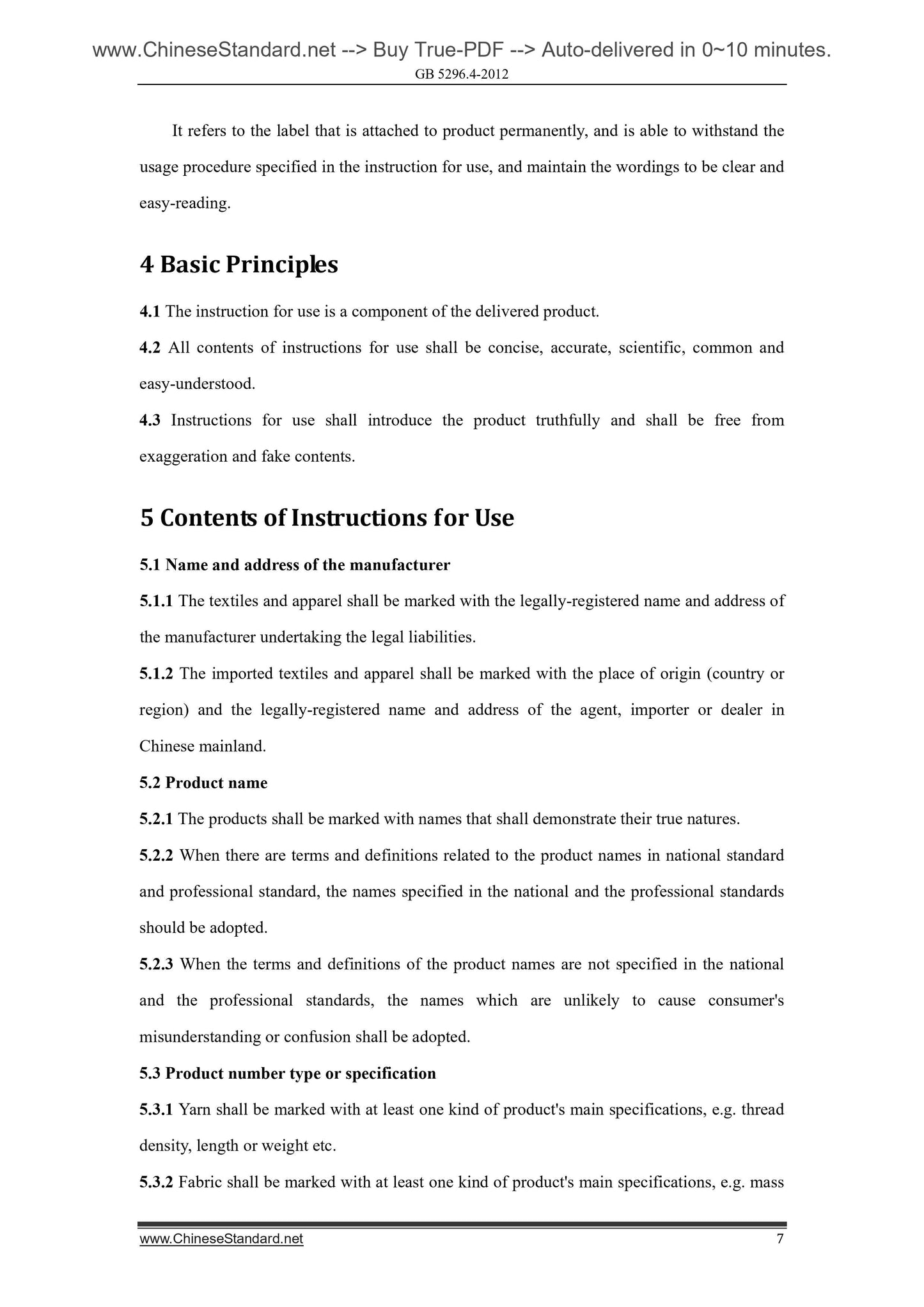 www.ChineseStandard.net --> Buy True-PDF --> Auto-delivered in 0~10 minutes.
GB 5296.4-2012

It refers to the label that is attached to product permanently, and is able to withstand the usage procedure specified in the instruction for use, and maintain the wordings to be clear and easy-reading.

4 Basic Principles

4.1 The instruction for use is a component of the delivered product.

4.2 All contents of instructions for use shall be concise, accurate, scientific, common and easy-understood.

4.3 Instructions for use shall introduce the product truthfully and shall be free from exaggeration and fake contents.

5 Contents of Instructions for Use

5.1 Name and address of the manufacturer

5.1.1 The textiles and apparel shall be marked with the legally-registered name and address of the manufacturer undertaking the legal liabilities.

5.1.2 The imported textiles and apparel shall be marked with the place of origin (country or region) and the legally-registered name and address of the agent, importer or dealer in Chinese mainland.

5.2 Product name

5.2.1 The products shall be marked with names that shall demonstrate their true natures.

5.2.2 When there are terms and definitions related to the product names in national standard and professional standard, the names specified in the national and the professional standards should be adopted.

5.2.3 When the terms and definitions of the product names are not specified in the national and the professional standards, the names which are unlikely to cause consumer's misunderstanding or confusion shall be adopted.

5.3 Product number type or specification

5.3.1 Yarn shall be marked with at least one kind of product's main specifications, e.g. thread density, length or weight etc.

5.3.2 Fabric shall be marked with at least one kind of product's main specifications, e.g. mass

www.ChineseStandard.net 7